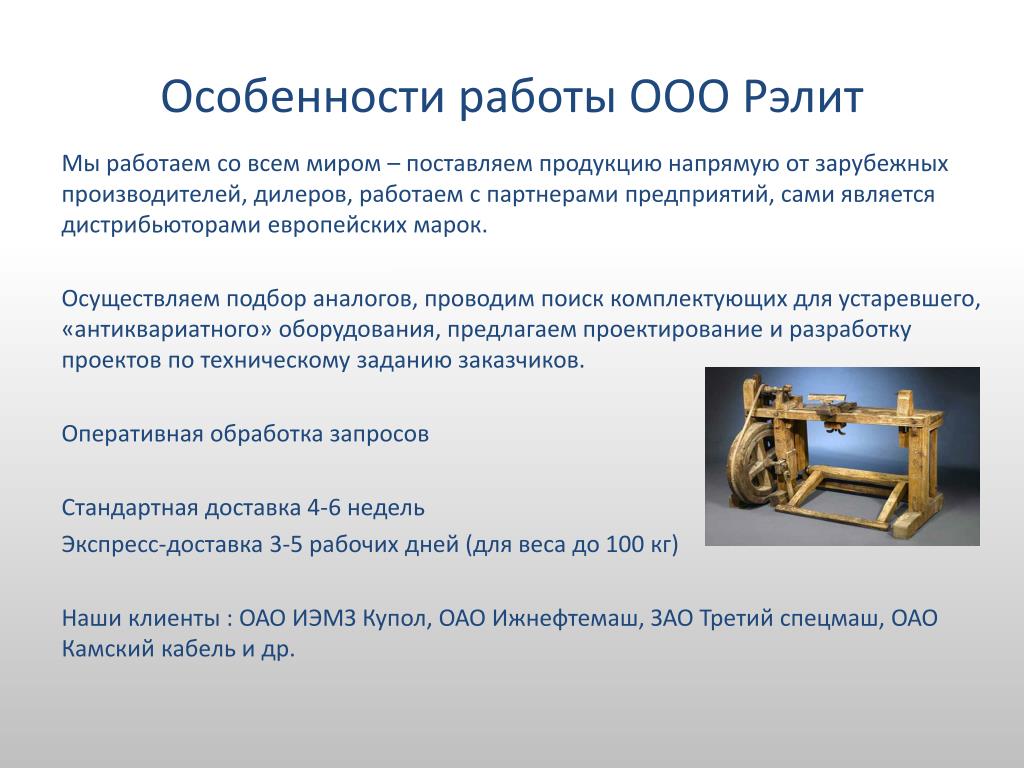 Особенности работы ООО Рэлит

Мы работаем со всем миром – поставляем продукцию напрямую от зарубежных производителей, дилеров, работаем с партнерами предприятий, сами является дистрибьюторами европейских марок.

Осуществляем подбор аналогов, проводим поиск комплектующих для устаревшего, «антиквариатного» оборудования, предлагаем проектирование и разработку проектов по техническому заданию заказчиков.

Оперативная обработка запросов

Стандартная доставка 4-6 недель

Экспресс-доставка 3-5 рабочих дней (для веса до 100 кг)

Наши клиенты : ОАО ИЭМЗ Купол, ОАО Ижнефтемаш, ЗАО Третий спецмаш, ОАО Камский кабель и др.